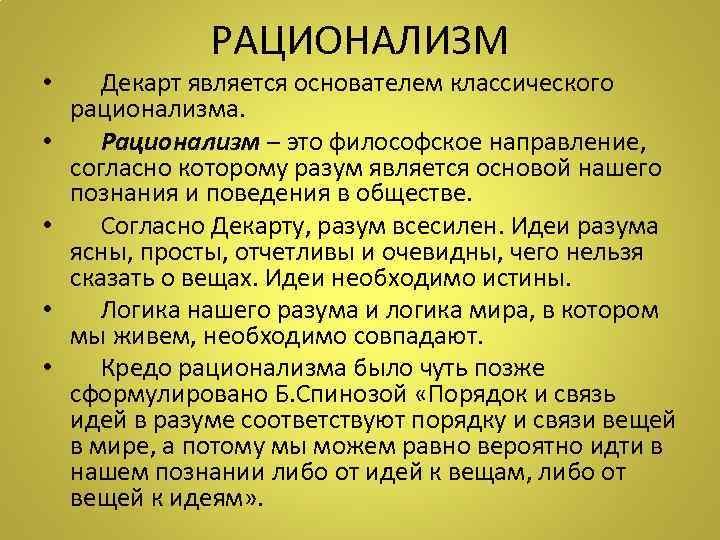 РАЦИОНАЛИЗМ

• Декарт является основателем классического рационализма.

• Рационализм – это философское направление, согласно которому разум является основой нашего познания и поведения в обществе.

• Согласно Декарту, разум всесилен. Идеи разума ясны, просты, отчетливы и очевидны, чего нельзя сказать о вещах. Идеи необходимо истины.

• Логика нашего разума и логика мира, в котором мы живем, необходимо совпадают.

• Кредо рационализма было чуть позже сформулировано Б.Спинозой «Порядок и связь идей в разуме соответствуют порядку и связи вещей в мире, а потому мы можем равно вероятно идти в нашем познании либо от идей к вещам, либо от вещей к идеям».